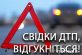 СВІДКИ ДТП, ВІДГУКНІТЬСЯ!